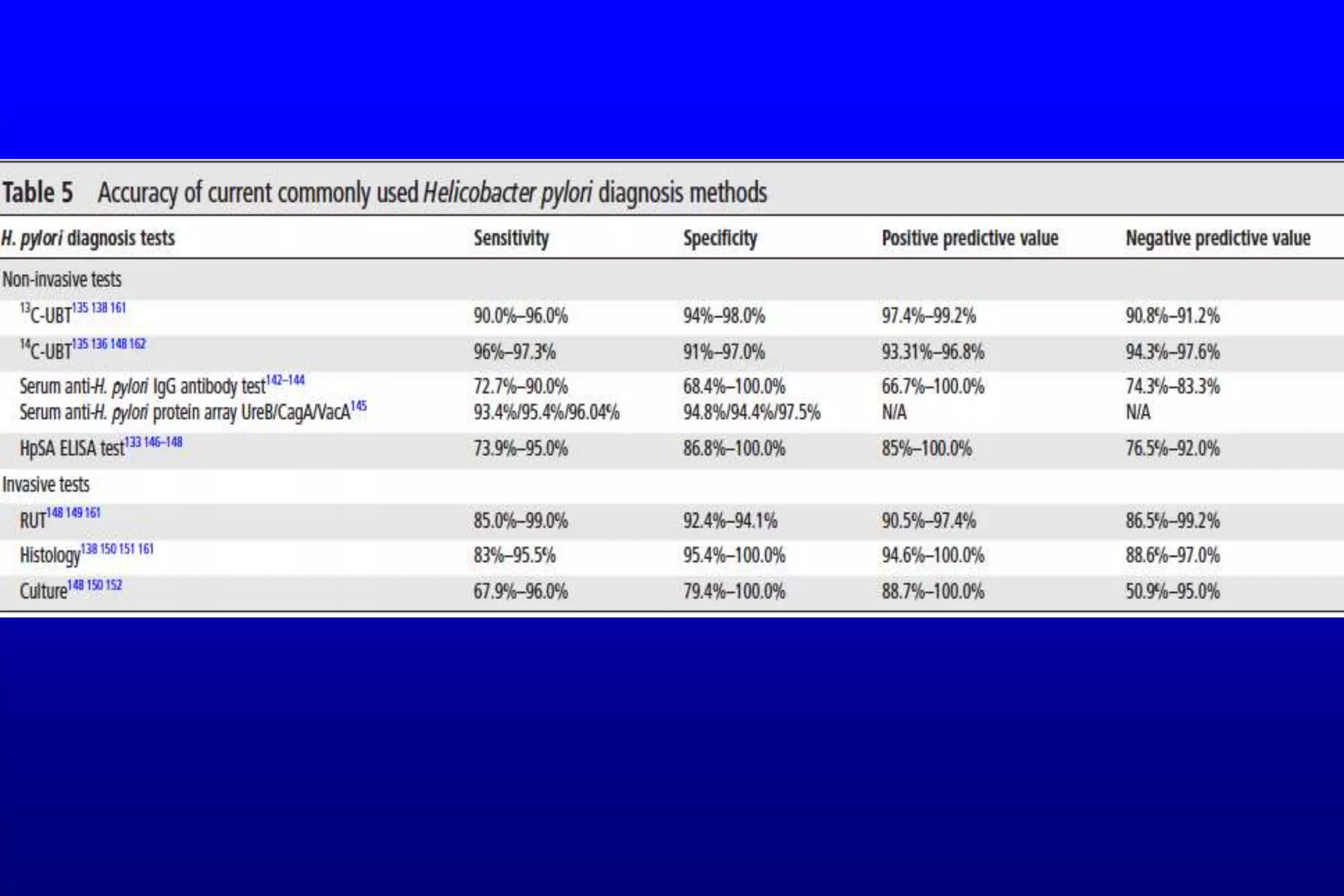 Table 5 Accuracy of current commonly used Helicobacter pylori diagnosis methods

| H. pylori diagnosis tests | Sensitivity | Specificity | Positive predictive value | Negative predictive value |
|---|---|---|---|---|
| Non-invasive tests | | | | |
| $^{13}$C-UBT$^{135\ 138\ 161}$ | 90.0%–96.0% | 94%–98.0% | 97.4%–99.2% | 90.8%–91.2% |
| $^{14}$C-UBT$^{135\ 136\ 148\ 162}$ | 96%–97.3% | 91%–97.0% | 93.31%–96.8% | 94.3%–97.6% |
| Serum anti-H. pylori IgG antibody test$^{142–144}$ | 72.7%–90.0% | 68.4%–100.0% | 66.7%–100.0% | 74.3%–83.3% |
| Serum anti-H. pylori protein array UreB/CagA/VacA$^{145}$ | 93.4%/95.4%/96.04% | 94.8%/94.4%/97.5% | N/A | N/A |
| HpSA ELISA test$^{133\ 146–148}$ | 73.9%–95.0% | 86.8%–100.0% | 85%–100.0% | 76.5%–92.0% |
| Invasive tests | | | | |
| RUT$^{148\ 149\ 161}$ | 85.0%–99.0% | 92.4%–94.1% | 90.5%–97.4% | 86.5%–99.2% |
| Histology$^{138\ 150\ 151\ 161}$ | 83%–95.5% | 95.4%–100.0% | 94.6%–100.0% | 88.6%–97.0% |
| Culture$^{148\ 150\ 152}$ | 67.9%–96.0% | 79.4%–100.0% | 88.7%–100.0% | 50.9%–95.0% |